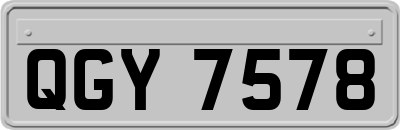 QGY 7578